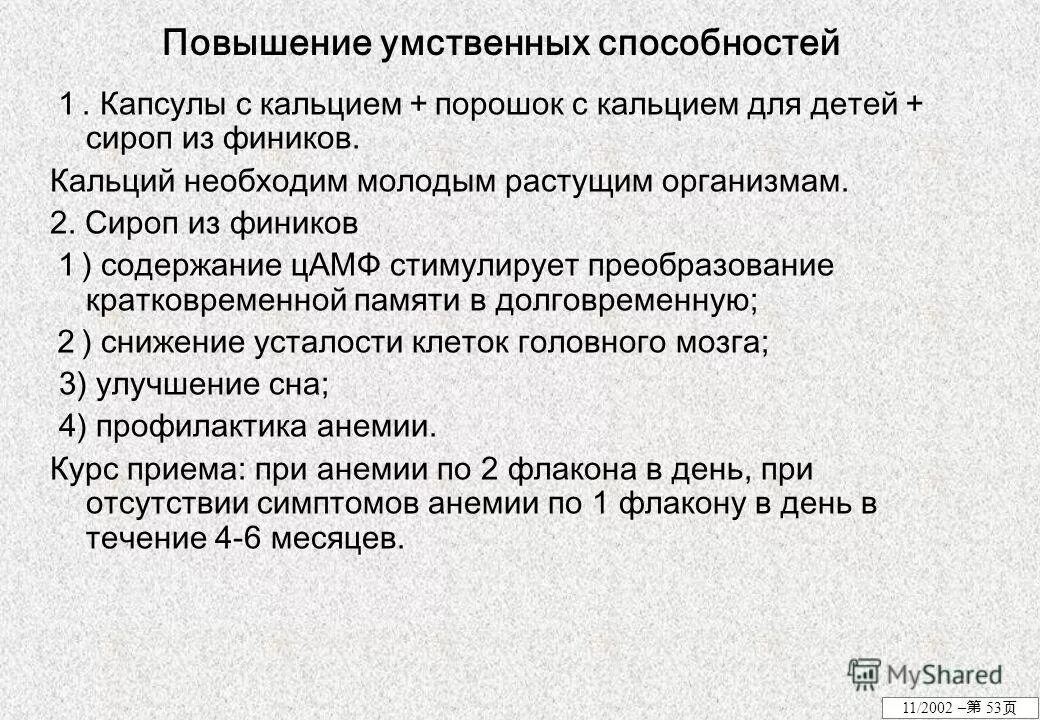 Повышение умственных способностей

1 . Капсулы с кальцием + порошок с кальцием для детей + сироп из фиников.

Кальций необходим молодым растущим организмам.

2. Сироп из фиников

1 ) содержание цАМФ стимулирует преобразование кратковременной памяти в долговременную;

2 ) снижение усталости клеток головного мозга;

3) улучшение сна;

4) профилактика анемии.

Курс приема: при анемии по 2 флакона в день, при отсутствии симптомов анемии по 1 флакону в день в течение 4-6 месяцев.

MyShared

11/2002 –第 53页